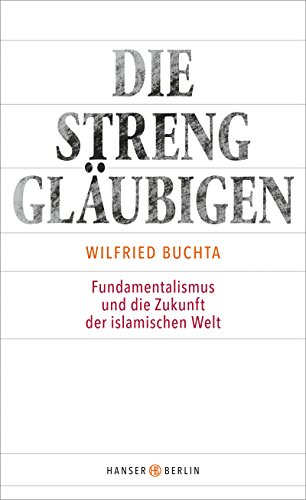 DIE STRENG GLÄUBIGEN

WILFRIED BUCHTA

Fundamentalismus und die Zukunft der islamischen Welt

HANSER BERLIN